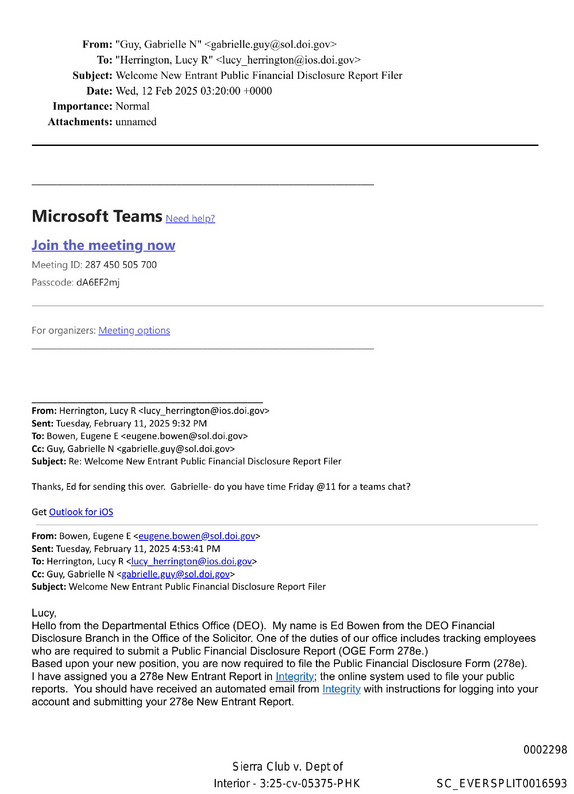 From: "Guy, Gabrielle N" <gabrielle.guy@sol.doi.gov>
To: "Herrington, Lucy R" <lucy_herrington@ios.doi.gov>
Subject: Welcome New Entrant Public Financial Disclosure Report Filer
Date: Wed, 12 Feb 2025 03:20:00 +0000
Importance: Normal
Attachments: unnamed

Microsoft Teams Need help?

Join the meeting now

Meeting ID: 287 450 505 700

Passcode: dA6EF2mj

For organizers: Meeting options

From: Herrington, Lucy R <lucy_herrington@ios.doi.gov>
Sent: Tuesday, February 11, 2025 9:32 PM
To: Bowen, Eugene E <eugene.bowen@sol.doi.gov>
Cc: Guy, Gabrielle N <gabrielle.guy@sol.doi.gov>
Subject: Re: Welcome New Entrant Public Financial Disclosure Report Filer

Thanks, Ed for sending this over. Gabrielle- do you have time Friday @11 for a teams chat?

Get Outlook for iOS

From: Bowen, Eugene E <eugene.bowen@sol.doi.gov>
Sent: Tuesday, February 11, 2025 4:53:41 PM
To: Herrington, Lucy R <lucy_herrington@ios.doi.gov>
Cc: Guy, Gabrielle N <gabrielle.guy@sol.doi.gov>
Subject: Welcome New Entrant Public Financial Disclosure Report Filer

Lucy,
Hello from the Departmental Ethics Office (DEO). My name is Ed Bowen from the DEO Financial Disclosure Branch in the Office of the Solicitor. One of the duties of our office includes tracking employees who are required to submit a Public Financial Disclosure Report (OGE Form 278e.)
Based upon your new position, you are now required to file the Public Financial Disclosure Form (278e).
I have assigned you a 278e New Entrant Report in Integrity; the online system used to file your public reports. You should have received an automated email from Integrity with instructions for logging into your account and submitting your 278e New Entrant Report.

0002298

Sierra Club v. Dept of
Interior - 3:25-cv-05375-PHK

SC_EVERSPLIT0016593